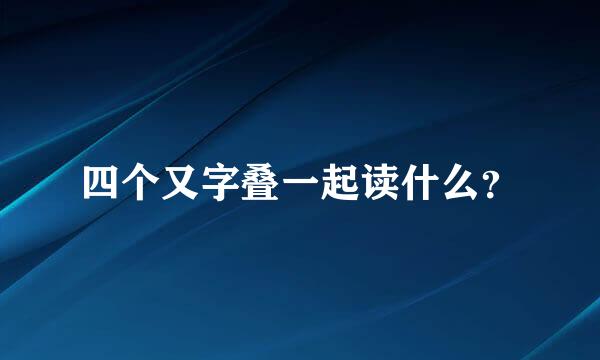 四个又字叠一起读什么？